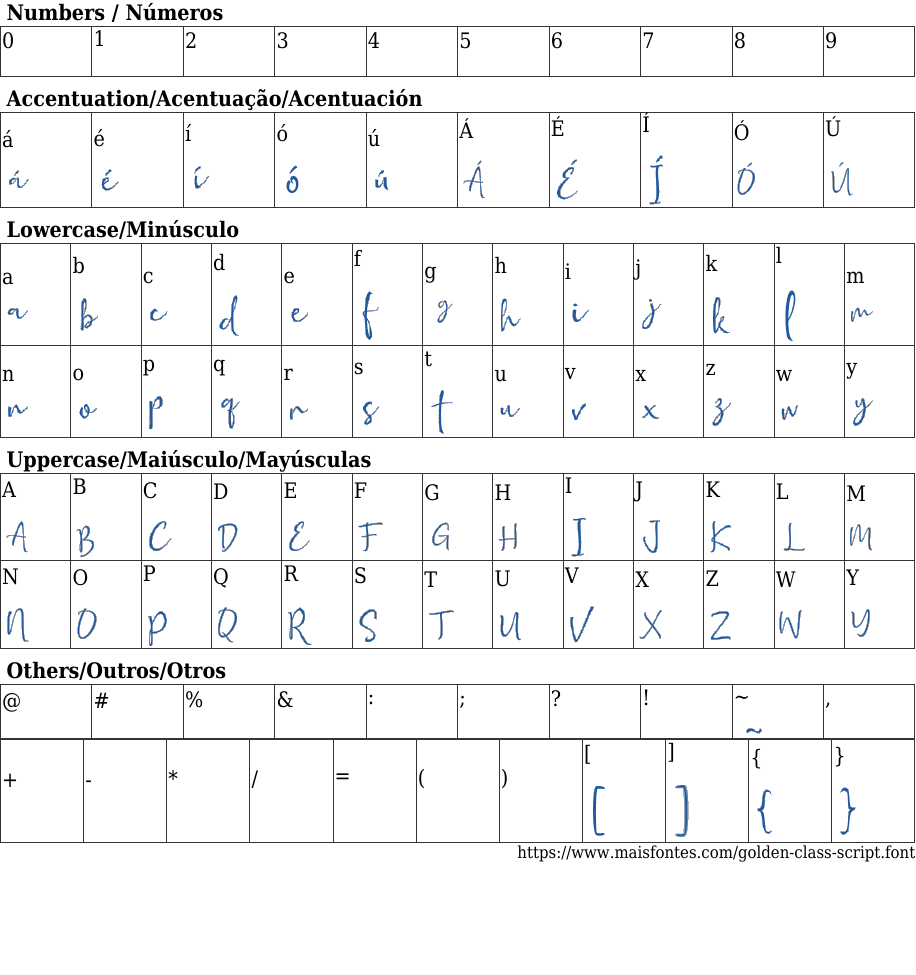 Numbers / Números

| 0 | 1 | 2 | 3 | 4 | 5 | 6 | 7 | 8 | 9 |
|---|---|---|---|---|---|---|---|---|---|

Accentuation/Acentuação/Acentuación

| á á | é é | í í | ó ó | ú ú | Á Á | É É | Í Í | Ó Ó | Ú Ú |
|---|---|---|---|---|---|---|---|---|---|

Lowercase/Minúsculo

| a a | b b | c c | d d | e e | f f | g g | h h | i i | j j | k k | l l | m m |
|---|---|---|---|---|---|---|---|---|---|---|---|---|
| n n | o o | p p | q q | r r | s s | t t | u u | v v | x x | z z | w w | y y |

Uppercase/Maiúsculo/Mayúsculas

| A A | B B | C C | D D | E E | F F | G G | H H | I I | J J | K K | L L | M M |
|---|---|---|---|---|---|---|---|---|---|---|---|---|
| N N | O O | P P | Q Q | R R | S S | T T | U U | V V | X X | Z Z | W W | Y Y |

Others/Outros/Otros

| @ | # | % | & | : | ; | ? | ! | ~ ~ | , |
|---|---|---|---|---|---|---|---|---|---|

| + | - | * | / | = | ( | ) | [ [ | ] ] | { { | } } |
|---|---|---|---|---|---|---|---|---|---|---|

https://www.maisfontes.com/golden-class-script.font